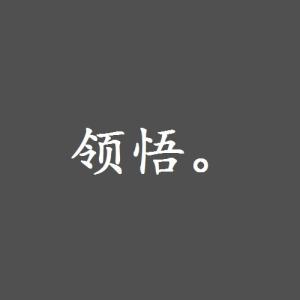 领悟。